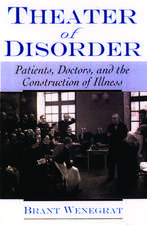 THEATER
of
DISORDER

Patients, Doctors, and the Construction of Illness

BRANT WENEGRAT